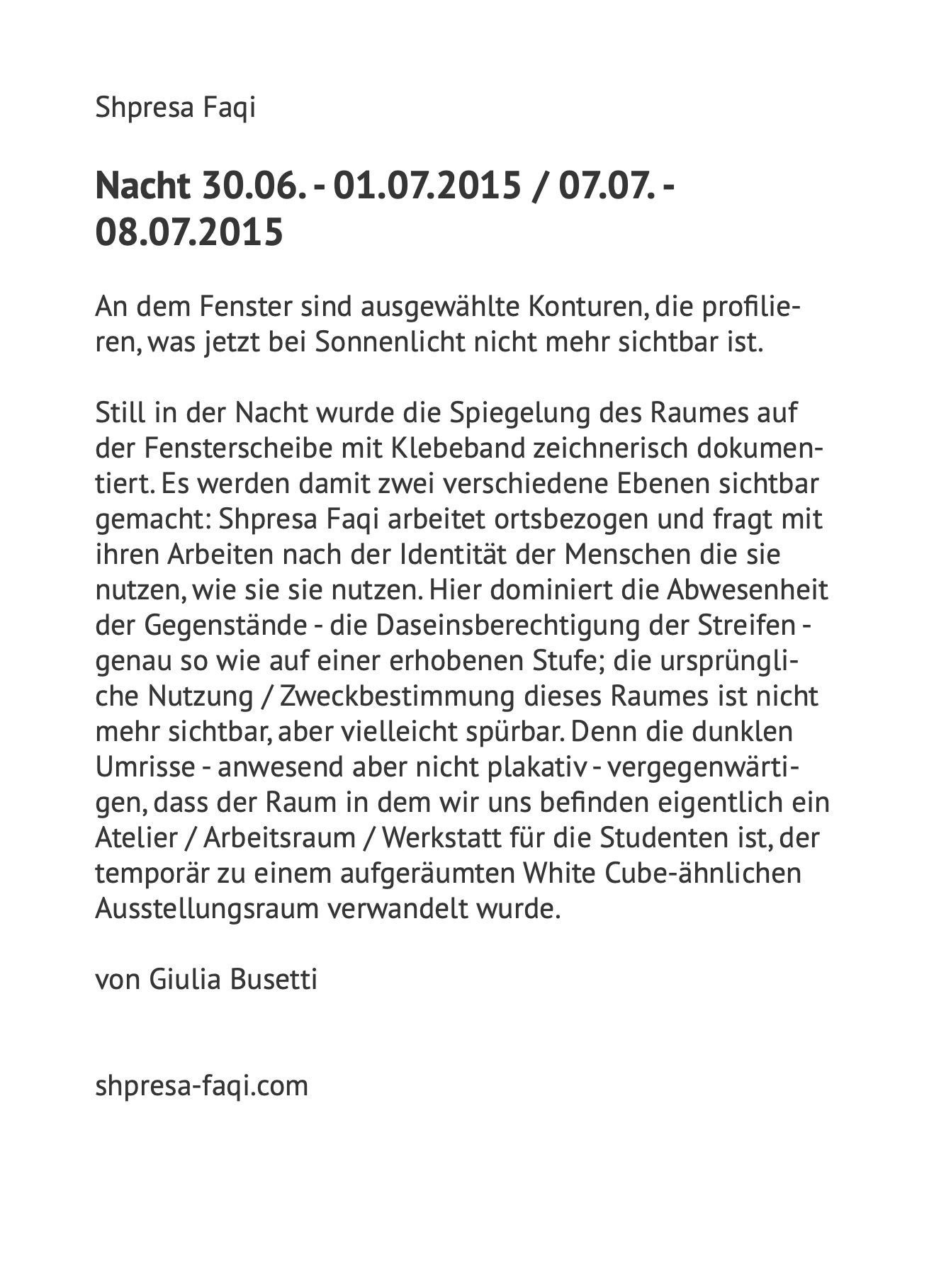 Shpresa Faqi

Nacht 30.06. - 01.07.2015 / 07.07. - 08.07.2015

An dem Fenster sind ausgewählte Konturen, die profilieren, was jetzt bei Sonnenlicht nicht mehr sichtbar ist.

Still in der Nacht wurde die Spiegelung des Raumes auf der Fensterscheibe mit Klebeband zeichnerisch dokumentiert. Es werden damit zwei verschiedene Ebenen sichtbar gemacht: Shpresa Faqi arbeitet ortsbezogen und fragt mit ihren Arbeiten nach der Identität der Menschen die sie nutzen, wie sie sie nutzen. Hier dominiert die Abwesenheit der Gegenstände - die Daseinsberechtigung der Streifen - genau so wie auf einer erhobenen Stufe; die ursprüngliche Nutzung / Zweckbestimmung dieses Raumes ist nicht mehr sichtbar, aber vielleicht spürbar. Denn die dunklen Umrisse - anwesend aber nicht plakativ - vergegenwärtigen, dass der Raum in dem wir uns befinden eigentlich ein Atelier / Arbeitsraum / Werkstatt für die Studenten ist, der temporär zu einem aufgeräumten White Cube-ähnlichen Ausstellungsraum verwandelt wurde.

von Giulia Busetti

shpresa-faqi.com